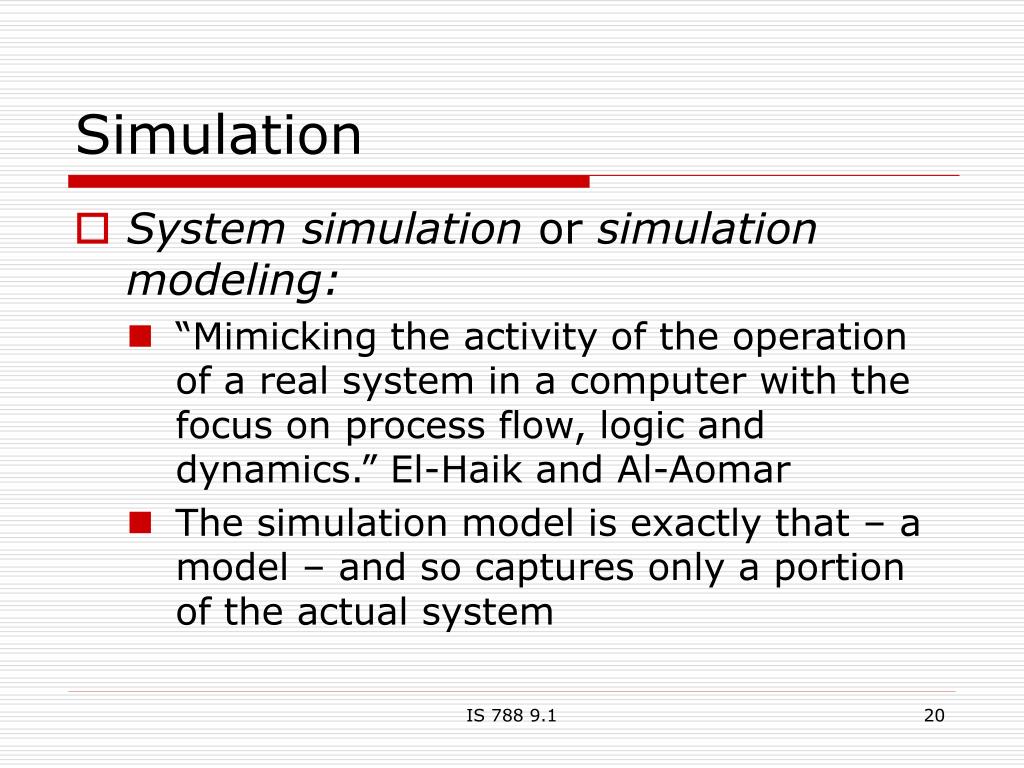 Simulation

System simulation or simulation modeling:

“Mimicking the activity of the operation of a real system in a computer with the focus on process flow, logic and dynamics.” El-Haik and Al-Aomar

The simulation model is exactly that – a model – and so captures only a portion of the actual system

IS 788 9.1

20